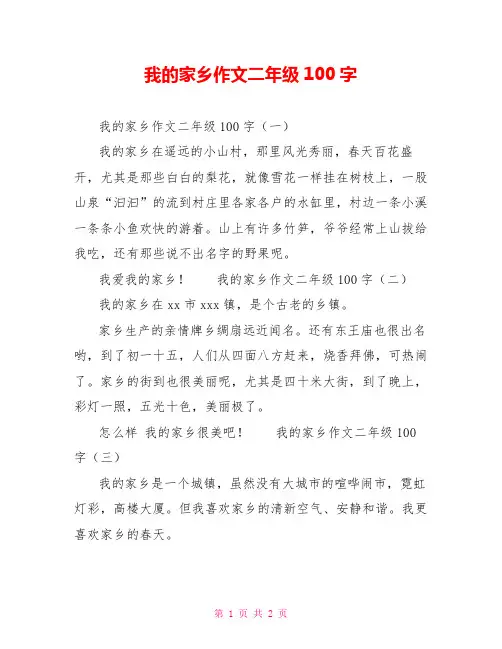 我的家乡作文二年级 100 字

我的家乡作文二年级 100 字（一）

我的家乡在遥远的小山村，那里风光秀丽，春天百花盛开，尤其是那些白白的梨花，就像雪花一样挂在树枝上，一股山泉“汩汩”的流到村庄里各家各户的水缸里，村边一条小溪一条条小鱼欢快的游着。山上有许多竹笋，爷爷经常上山拔给我吃，还有那些说不出名字的野果呢。

我爱我的家乡！　　我的家乡作文二年级 100 字（二）

我的家乡在 xx 市 xxx 镇，是个古老的乡镇。

家乡生产的亲情牌乡绸扇远近闻名。还有东王庙也很出名哟，到了初一十五，人们从四面八方赶来，烧香拜佛，可热闹了。家乡的街到也很美丽呢，尤其是四十米大街，到了晚上，彩灯一照，五光十色，美丽极了。

怎么样 我的家乡很美吧！　　我的家乡作文二年级 100 字（三）

我的家乡是一个城镇，虽然没有大城市的喧哗闹市，霓虹灯彩，高楼大厦。但我喜欢家乡的清新空气、安静和谐。我更喜欢家乡的春天。

第 1 页 共 2 页